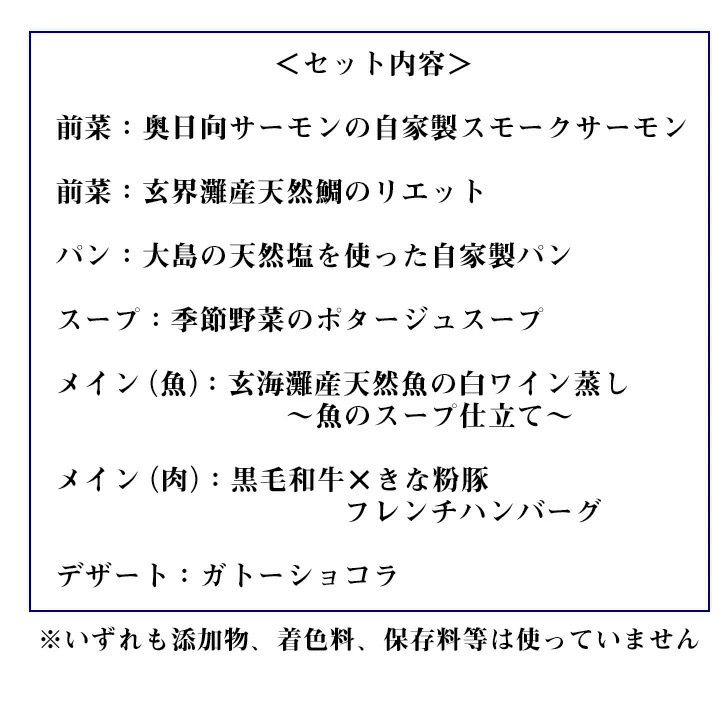 ＜セット内容＞

前菜：奥日向サーモンの自家製スモークサーモン

前菜：玄界灘産天然鯛のリエット

パン：大島の天然塩を使った自家製パン

スープ：季節野菜のポタージュスープ

メイン（魚）：玄海灘産天然魚の白ワイン蒸し
～魚のスープ仕立て～

メイン（肉）：黒毛和牛×きな粉豚
フレンチハンバーグ

デザート：ガトーショコラ

※いずれも添加物、着色料、保存料等は使っていません